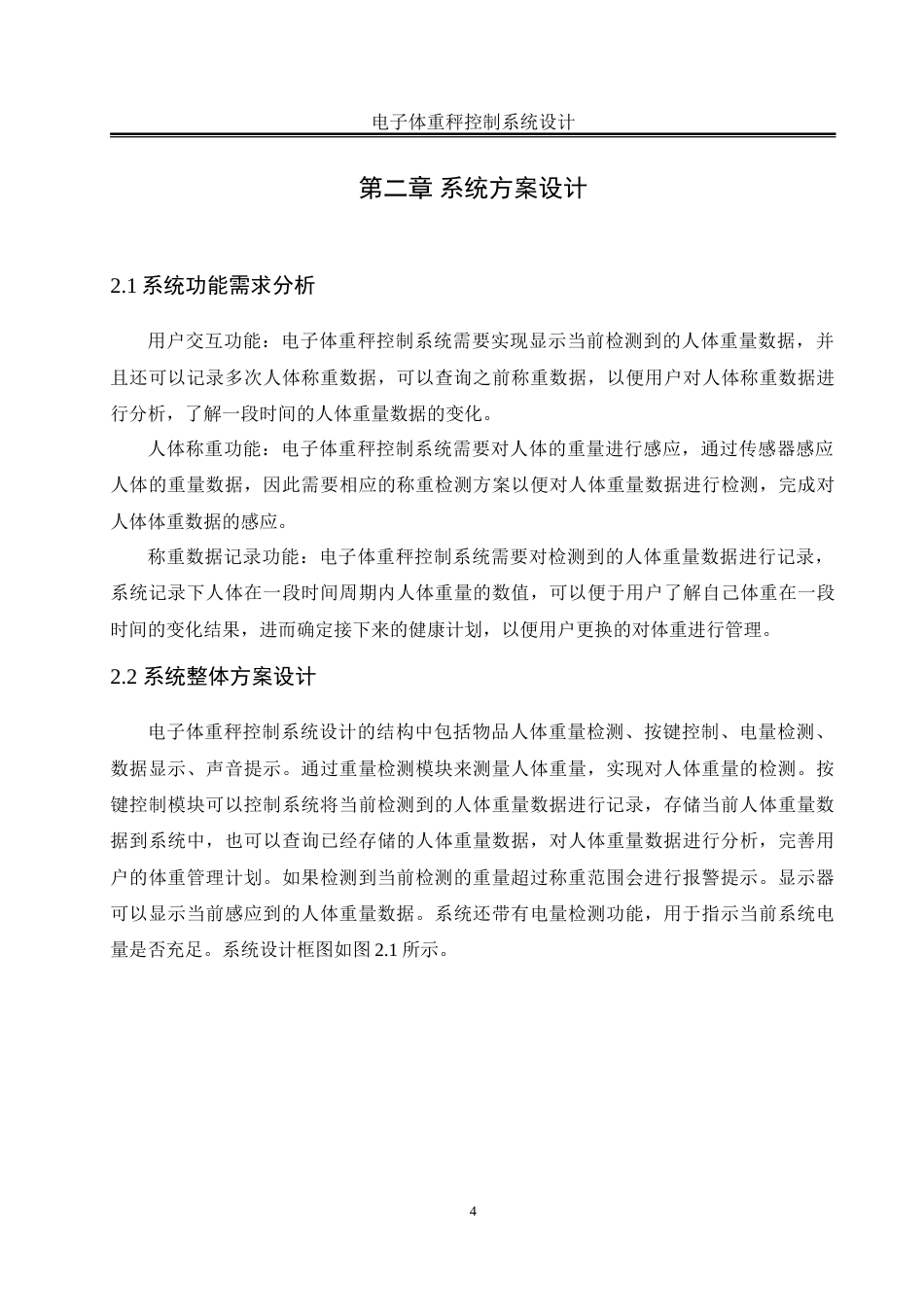 电子体重秤控制系统设计

第二章 系统方案设计

2.1 系统功能需求分析

用户交互功能：电子体重秤控制系统需要实现显示当前检测到的人体重量数据，并且还可以记录多次人体称重数据，可以查询之前称重数据，以便用户对人体称重数据进行分析，了解一段时间的人体重量数据的变化。

人体称重功能：电子体重秤控制系统需要对人体的重量进行感应，通过传感器感应人体的重量数据，因此需要相应的称重检测方案以便对人体重量数据进行检测，完成对人体体重数据的感应。

称重数据记录功能：电子体重秤控制系统需要对检测到的人体重量数据进行记录，系统记录下人体在一段时间周期内人体重量的数值，可以便于用户了解自己体重在一段时间的变化结果，进而确定接下来的健康计划，以便用户更换的对体重进行管理。

2.2 系统整体方案设计

电子体重秤控制系统设计的结构中包括物品人体重量检测、按键控制、电量检测、数据显示、声音提示。通过重量检测模块来测量人体重量，实现对人体重量的检测。按键控制模块可以控制系统将当前检测到的人体重量数据进行记录，存储当前人体重量数据到系统中，也可以查询已经存储的人体重量数据，对人体重量数据进行分析，完善用户的体重管理计划。如果检测到当前检测的重量超过称重范围会进行报警提示。显示器可以显示当前感应到的人体重量数据。系统还带有电量检测功能，用于指示当前系统电量是否充足。系统设计框图如图 2.1 所示。

4